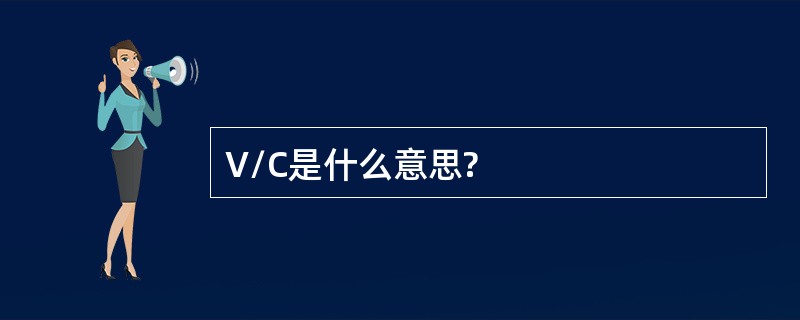 V/C是什么意思?